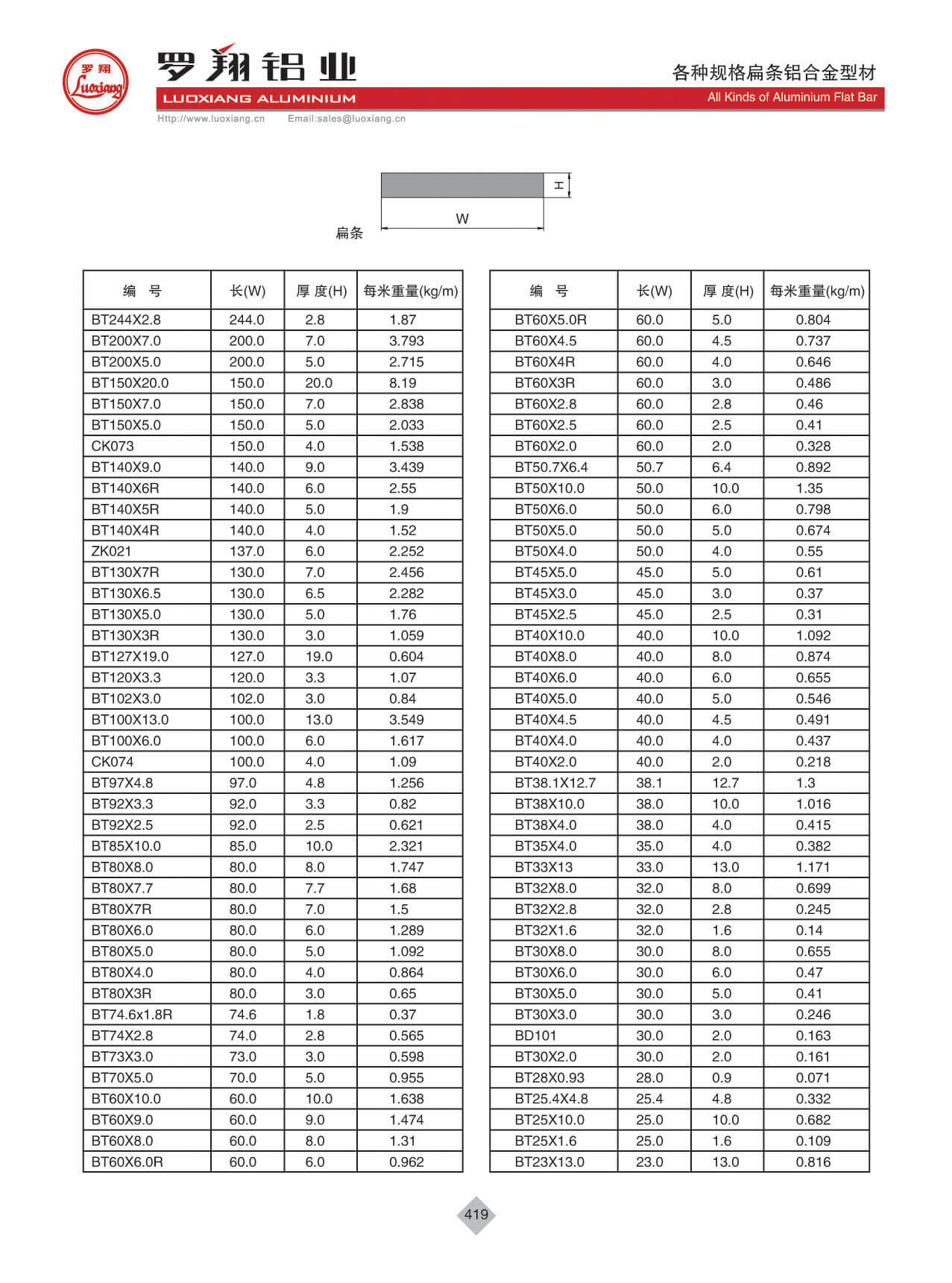 罗翔
Luoxiang

罗翔铝业
LUOXIANG ALUMINIUM
Http://www.luoxiang.cn Email:sales@luoxiang.cn

各种规格扁条铝合金型材
All Kinds of Aluminium Flat Bar

H
W
扁条

| 编 号 | 长(W) | 厚 度(H) | 每米重量(kg/m) |
|---|---|---|---|
| BT244X2.8 | 244.0 | 2.8 | 1.87 |
| BT200X7.0 | 200.0 | 7.0 | 3.793 |
| BT200X5.0 | 200.0 | 5.0 | 2.715 |
| BT150X20.0 | 150.0 | 20.0 | 8.19 |
| BT150X7.0 | 150.0 | 7.0 | 2.838 |
| BT150X5.0 | 150.0 | 5.0 | 2.033 |
| CK073 | 150.0 | 4.0 | 1.538 |
| BT140X9.0 | 140.0 | 9.0 | 3.439 |
| BT140X6R | 140.0 | 6.0 | 2.55 |
| BT140X5R | 140.0 | 5.0 | 1.9 |
| BT140X4R | 140.0 | 4.0 | 1.52 |
| ZK021 | 137.0 | 6.0 | 2.252 |
| BT130X7R | 130.0 | 7.0 | 2.456 |
| BT130X6.5 | 130.0 | 6.5 | 2.282 |
| BT130X5.0 | 130.0 | 5.0 | 1.76 |
| BT130X3R | 130.0 | 3.0 | 1.059 |
| BT127X19.0 | 127.0 | 19.0 | 0.604 |
| BT120X3.3 | 120.0 | 3.3 | 1.07 |
| BT102X3.0 | 102.0 | 3.0 | 0.84 |
| BT100X13.0 | 100.0 | 13.0 | 3.549 |
| BT100X6.0 | 100.0 | 6.0 | 1.617 |
| CK074 | 100.0 | 4.0 | 1.09 |
| BT97X4.8 | 97.0 | 4.8 | 1.256 |
| BT92X3.3 | 92.0 | 3.3 | 0.82 |
| BT92X2.5 | 92.0 | 2.5 | 0.621 |
| BT85X10.0 | 85.0 | 10.0 | 2.321 |
| BT80X8.0 | 80.0 | 8.0 | 1.747 |
| BT80X7.7 | 80.0 | 7.7 | 1.68 |
| BT80X7R | 80.0 | 7.0 | 1.5 |
| BT80X6.0 | 80.0 | 6.0 | 1.289 |
| BT80X5.0 | 80.0 | 5.0 | 1.092 |
| BT80X4.0 | 80.0 | 4.0 | 0.864 |
| BT80X3R | 80.0 | 3.0 | 0.65 |
| BT74.6x1.8R | 74.6 | 1.8 | 0.37 |
| BT74X2.8 | 74.0 | 2.8 | 0.565 |
| BT73X3.0 | 73.0 | 3.0 | 0.598 |
| BT70X5.0 | 70.0 | 5.0 | 0.955 |
| BT60X10.0 | 60.0 | 10.0 | 1.638 |
| BT60X9.0 | 60.0 | 9.0 | 1.474 |
| BT60X8.0 | 60.0 | 8.0 | 1.31 |
| BT60X6.0R | 60.0 | 6.0 | 0.962 |

| 编 号 | 长(W) | 厚 度(H) | 每米重量(kg/m) |
|---|---|---|---|
| BT60X5.0R | 60.0 | 5.0 | 0.804 |
| BT60X4.5 | 60.0 | 4.5 | 0.737 |
| BT60X4R | 60.0 | 4.0 | 0.646 |
| BT60X3R | 60.0 | 3.0 | 0.486 |
| BT60X2.8 | 60.0 | 2.8 | 0.46 |
| BT60X2.5 | 60.0 | 2.5 | 0.41 |
| BT60X2.0 | 60.0 | 2.0 | 0.328 |
| BT50.7X6.4 | 50.7 | 6.4 | 0.892 |
| BT50X10.0 | 50.0 | 10.0 | 1.35 |
| BT50X6.0 | 50.0 | 6.0 | 0.798 |
| BT50X5.0 | 50.0 | 5.0 | 0.674 |
| BT50X4.0 | 50.0 | 4.0 | 0.55 |
| BT45X5.0 | 45.0 | 5.0 | 0.61 |
| BT45X3.0 | 45.0 | 3.0 | 0.37 |
| BT45X2.5 | 45.0 | 2.5 | 0.31 |
| BT40X10.0 | 40.0 | 10.0 | 1.092 |
| BT40X8.0 | 40.0 | 8.0 | 0.874 |
| BT40X6.0 | 40.0 | 6.0 | 0.655 |
| BT40X5.0 | 40.0 | 5.0 | 0.546 |
| BT40X4.5 | 40.0 | 4.5 | 0.491 |
| BT40X4.0 | 40.0 | 4.0 | 0.437 |
| BT40X2.0 | 40.0 | 2.0 | 0.218 |
| BT38.1X12.7 | 38.1 | 12.7 | 1.3 |
| BT38X10.0 | 38.0 | 10.0 | 1.016 |
| BT38X4.0 | 38.0 | 4.0 | 0.415 |
| BT35X4.0 | 35.0 | 4.0 | 0.382 |
| BT33X13 | 33.0 | 13.0 | 1.171 |
| BT32X8.0 | 32.0 | 8.0 | 0.699 |
| BT32X2.8 | 32.0 | 2.8 | 0.245 |
| BT32X1.6 | 32.0 | 1.6 | 0.14 |
| BT30X8.0 | 30.0 | 8.0 | 0.655 |
| BT30X6.0 | 30.0 | 6.0 | 0.47 |
| BT30X5.0 | 30.0 | 5.0 | 0.41 |
| BT30X3.0 | 30.0 | 3.0 | 0.246 |
| BD101 | 30.0 | 2.0 | 0.163 |
| BT30X2.0 | 30.0 | 2.0 | 0.161 |
| BT28X0.93 | 28.0 | 0.9 | 0.071 |
| BT25.4X4.8 | 25.4 | 4.8 | 0.332 |
| BT25X10.0 | 25.0 | 10.0 | 0.682 |
| BT25X1.6 | 25.0 | 1.6 | 0.109 |
| BT23X13.0 | 23.0 | 13.0 | 0.816 |

419